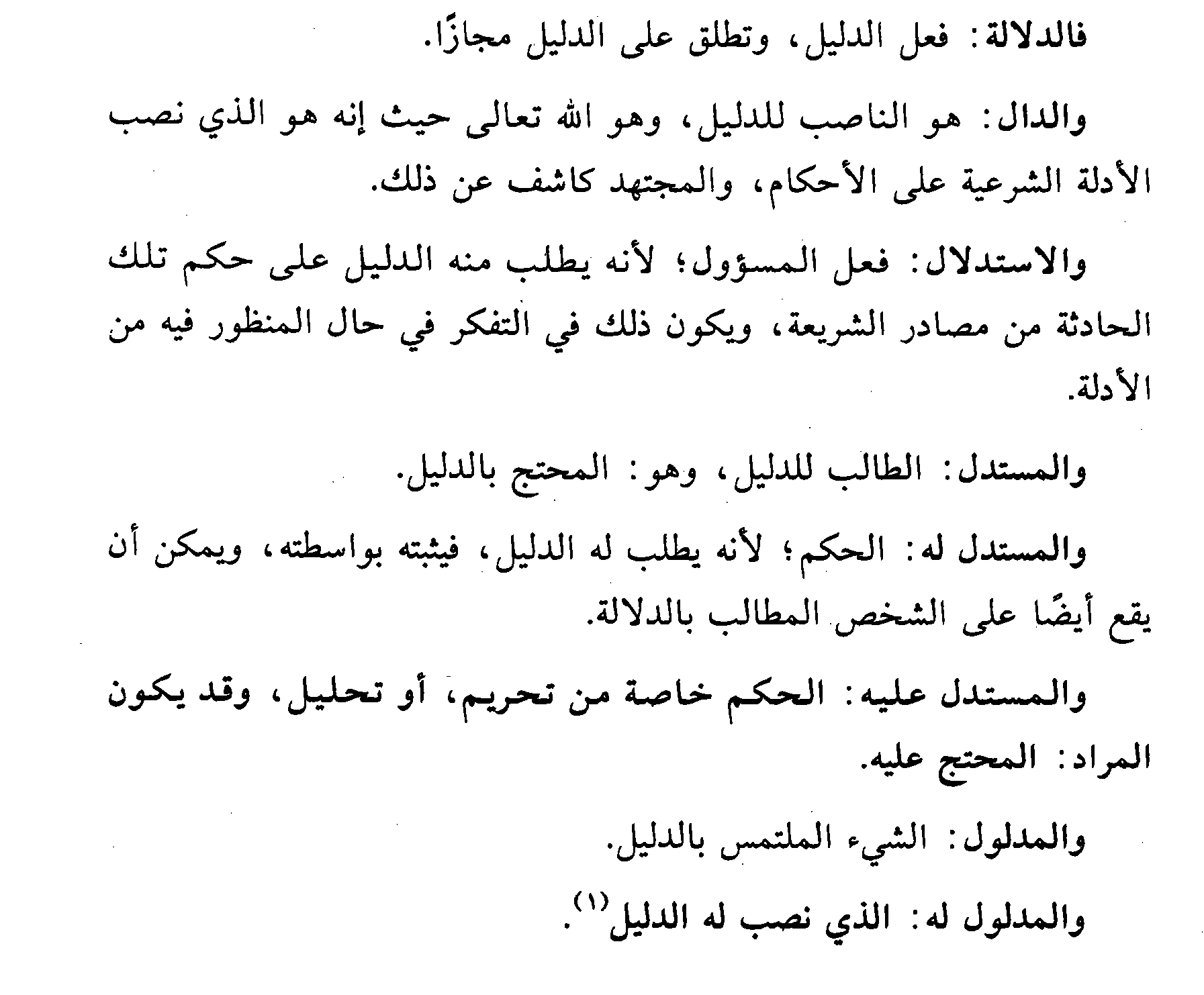 فالدلالة: فعل الدليل، وتطلق على الدليل مجازًا.

والدال: هو الناصب للدليل، وهو الله تعالى حيث إنه هو الذي نصب الأدلة الشرعية على الأحكام، والمجتهد كاشف عن ذلك.

والاستدلال: فعل المسؤول؛ لأنه يطلب منه الدليل على حكم تلك الحادثة من مصادر الشريعة، ويكون ذلك في التفكر في حال المنظور فيه من الأدلة.

والمستدل: الطالب للدليل، وهو: المحتج بالدليل.

والمستدل له: الحكم؛ لأنه يطلب له الدليل، فيثبته بواسطته، ويمكن أن يقع أيضًا على الشخص المطالب بالدلالة.

والمستدل عليه: الحكم خاصة من تحريم، أو تحليل، وقد يكون المراد: المحتج عليه.

والمدلول: الشيء الملتمس بالدليل.

والمدلول له: الذي نصب له الدليل$^{(١)}$.